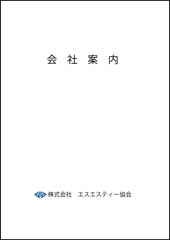 会 社 案 内

株式会社　エスエスティー協会